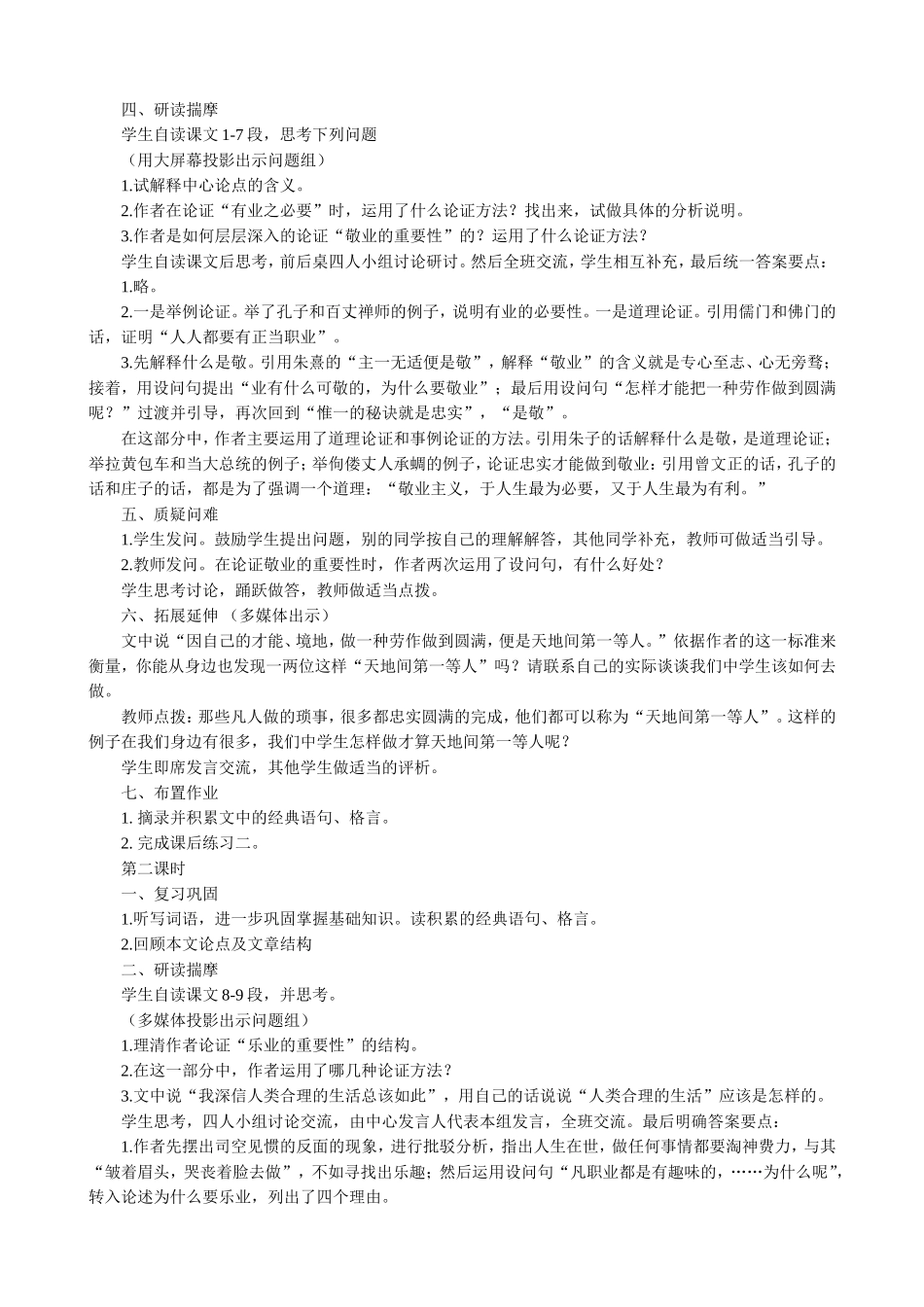 四、研读揣摩

学生自读课文 1-7 段，思考下列问题

（用大屏幕投影出示问题组）

1.试解释中心论点的含义。

2.作者在论证“有业之必要”时，运用了什么论证方法？找出来，试做具体的分析说明。

3.作者是如何层层深入的论证“敬业的重要性”的？运用了什么论证方法？

学生自读课文后思考，前后桌四人小组讨论研讨。然后全班交流，学生相互补充，最后统一答案要点：

1.略。

2.一是举例论证。举了孔子和百丈禅师的例子，说明有业的必要性。一是道理论证。引用儒门和佛门的话，证明“人人都要有正当职业”。

3.先解释什么是敬。引用朱熹的“主一无适便是敬”，解释“敬业”的含义就是专心至志、心无旁骛；接着，用设问句提出“业有什么可敬的，为什么要敬业”；最后用设问句“怎样才能把一种劳作做到圆满呢？”过渡并引导，再次回到“惟一的秘诀就是忠实”，“是敬”。

在这部分中，作者主要运用了道理论证和事例论证的方法。引用朱子的话解释什么是敬，是道理论证；举拉黄包车和当大总统的例子；举佝偻丈人承蜩的例子，论证忠实才能做到敬业；引用曾文正的话，孔子的话和庄子的话，都是为了强调一个道理：“敬业主义，于人生最为必要，又于人生最为有利。”

五、质疑问难

1.学生发问。鼓励学生提出问题，别的同学按自己的理解解答，其他同学补充，教师可做适当引导。

2.教师发问。在论证敬业的重要性时，作者两次运用了设问句，有什么好处？

学生思考讨论，踊跃做答，教师做适当点拨。

六、拓展延伸 （多媒体出示）

文中说“因自己的才能、境地，做一种劳作做到圆满，便是天地间第一等人。”依据作者的这一标准来衡量，你能从身边也发现一两位这样“天地间第一等人”吗？请联系自己的实际谈谈我们中学生该如何去做。

教师点拨：那些凡人做的琐事，很多都忠实圆满的完成，他们都可以称为“天地间第一等人”。这样的例子在我们身边有很多，我们中学生怎样做才算天地间第一等人呢？

学生即席发言交流，其他学生做适当的评析。

七、布置作业

1. 摘录并积累文中的经典语句、格言。

2. 完成课后练习二。

第二课时

一、复习巩固

1.听写词语，进一步巩固掌握基础知识。读积累的经典语句、格言。

2.回顾本文论点及文章结构

二、研读揣摩

学生自读课文 8-9 段，并思考。

（多媒体投影出示问题组）

1.理清作者论证“乐业的重要性”的结构。

2.在这一部分中，作者运用了哪几种论证方法？

3.文中说“我深信人类合理的生活总该如此”，用自己的话说说“人类合理的生活”应该是怎样的。

学生思考，四人小组讨论交流，由中心发言人代表本组发言，全班交流。最后明确答案要点：

1.作者先摆出司空见惯的反面的现象，进行批驳分析，指出人生在世，做任何事情都要淘神费力，与其“皱着眉头，哭丧着脸去做”，不如寻找出乐趣；然后运用设问句“凡职业都是有趣味的，……为什么呢”，转入论述为什么要乐业，列出了四个理由。